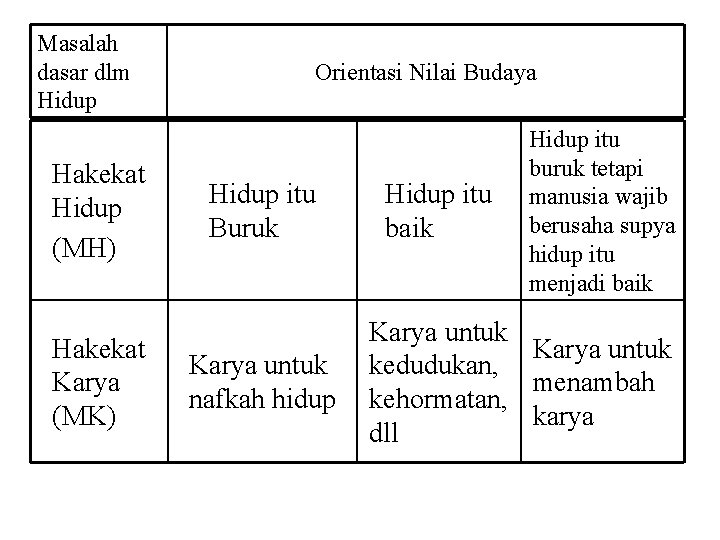 | Masalah dasar dlm Hidup | Orientasi Nilai Budaya | | |
|---|---|---|---|
| Hakekat Hidup (MH) | Hidup itu Buruk | Hidup itu baik | Hidup itu buruk tetapi manusia wajib berusaha supya hidup itu menjadi baik |
| Hakekat Karya (MK) | Karya untuk nafkah hidup | Karya untuk kedudukan, kehormatan, dll | Karya untuk menambah karya |